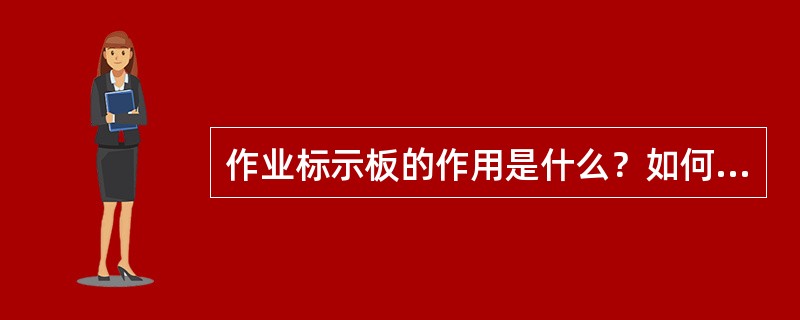 作业标示板的作用是什么？如何...